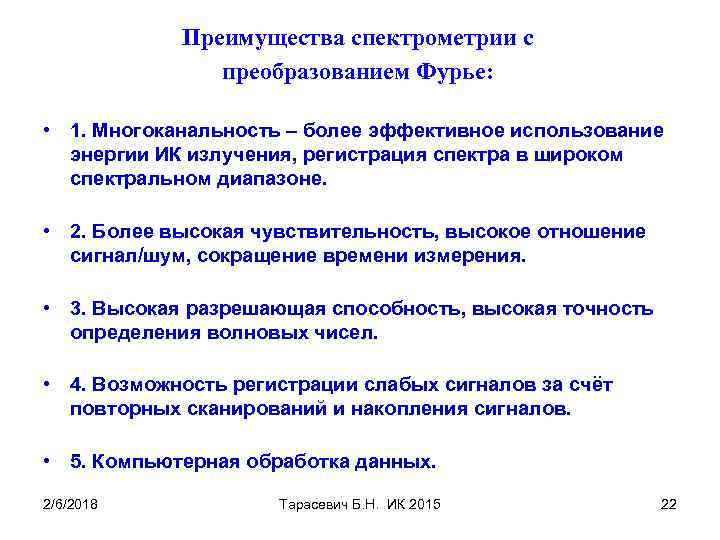 Преимущества спектрометрии с преобразованием Фурье:

• 1. Многоканальность – более эффективное использование энергии ИК излучения, регистрация спектра в широком спектральном диапазоне.

• 2. Более высокая чувствительность, высокое отношение сигнал/шум, сокращение времени измерения.

• 3. Высокая разрешающая способность, высокая точность определения волновых чисел.

• 4. Возможность регистрации слабых сигналов за счёт повторных сканирований и накопления сигналов.

• 5. Компьютерная обработка данных.

2/6/2018 Тарасевич Б.Н. ИК 2015 22